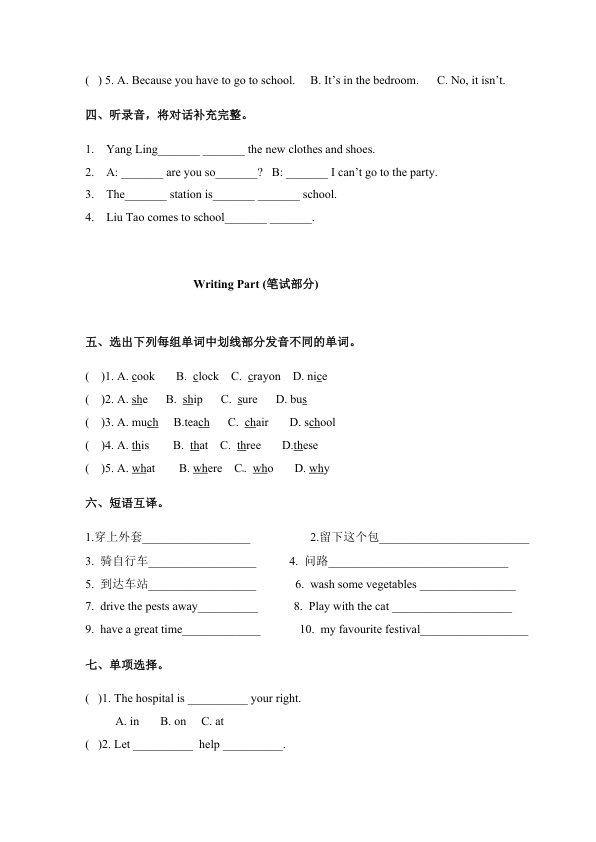 ( ) 5. A. Because you have to go to school.    B. It's in the bedroom.    C. No, it isn't.

四、听录音，将对话补充完整。

1. Yang Ling____ ____ the new clothes and shoes.
2. A: ____ are you so____? B: ____ I can't go to the party.
3. The____ station is____ ____ school.
4. Liu Tao comes to school____ ____.

Writing Part (笔试部分)

五、选出下列每组单词中划线部分发音不同的单词。

( )1. A. cook    B. clock    C. crayon    D. nice
( )2. A. she    B. ship    C. sure    D. bus
( )3. A. much    B.teach    C. chair    D. school
( )4. A. this    B. that    C. three    D.these
( )5. A. what    B. where    C.. who    D. why

六、短语互译。

1.穿上外套____    2.留下这个包____
3. 骑自行车____    4. 问路____
5. 到达车站____    6. wash some vegetables ____
7. drive the pests away____    8. Play with the cat ____
9. have a great time____    10. my favourite festival____

七、单项选择。

( )1. The hospital is ____ your right.
A. in    B. on    C. at
( )2. Let ____ help ____.